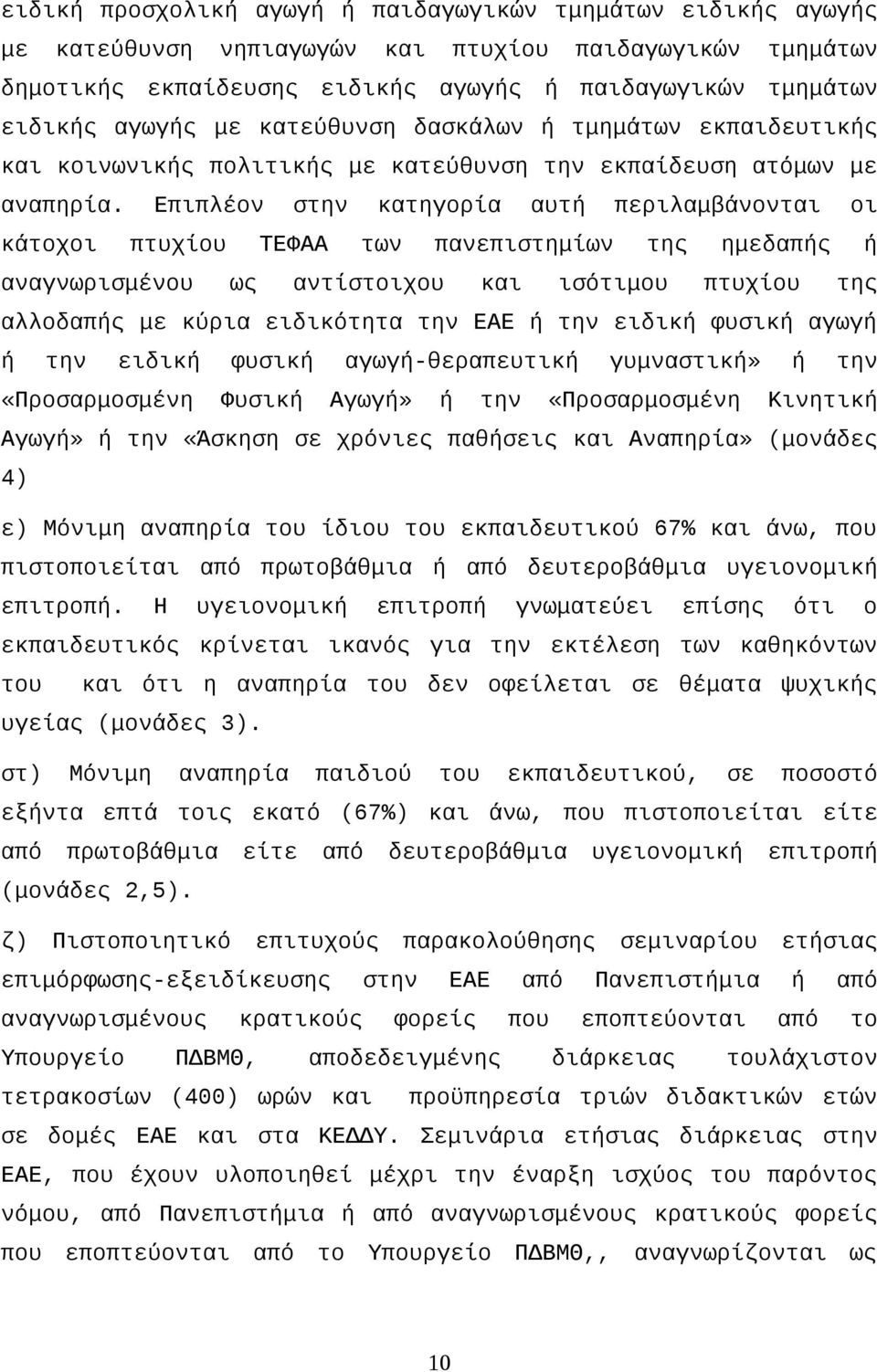 ειδική προσχολική αγωγή ή παιδαγωγικών τμημάτων ειδικής αγωγής με κατεύθυνση νηπιαγωγών και πτυχίου παιδαγωγικών τμημάτων δημοτικής εκπαίδευσης ειδικής αγωγής ή παιδαγωγικών τμημάτων ειδικής αγωγής με κατεύθυνση δασκάλων ή τμημάτων εκπαιδευτικής και κοινωνικής πολιτικής με κατεύθυνση την εκπαίδευση ατόμων με αναπηρία. Επιπλέον στην κατηγορία αυτή περιλαμβάνονται οι κάτοχοι πτυχίου ΤΕΦΑΑ των πανεπιστημίων της ημεδαπής ή αναγνωρισμένου ως αντίστοιχου και ισότιμου πτυχίου της αλλοδαπής με κύρια ειδικότητα την ΕΑΕ ή την ειδική φυσική αγωγή ή την ειδική φυσική αγωγή-θεραπευτική γυμναστική» ή την «Προσαρμοσμένη Φυσική Αγωγή» ή την «Προσαρμοσμένη Κινητική Αγωγή» ή την «Άσκηση σε χρόνιες παθήσεις και Αναπηρία» (μονάδες 4)

ε) Μόνιμη αναπηρία του ίδιου του εκπαιδευτικού 67% και άνω, που πιστοποιείται από πρωτοβάθμια ή από δευτεροβάθμια υγειονομική επιτροπή. Η υγειονομική επιτροπή γνωματεύει επίσης ότι ο εκπαιδευτικός κρίνεται ικανός για την εκτέλεση των καθηκόντων του και ότι η αναπηρία του δεν οφείλεται σε θέματα ψυχικής υγείας (μονάδες 3).

στ) Μόνιμη αναπηρία παιδιού του εκπαιδευτικού, σε ποσοστό εξήντα επτά τοις εκατό (67%) και άνω, που πιστοποιείται είτε από πρωτοβάθμια είτε από δευτεροβάθμια υγειονομική επιτροπή (μονάδες 2,5).

ζ) Πιστοποιητικό επιτυχούς παρακολούθησης σεμιναρίου ετήσιας επιμόρφωσης-εξειδίκευσης στην ΕΑΕ από Πανεπιστήμια ή από αναγνωρισμένους κρατικούς φορείς που εποπτεύονται από το Υπουργείο ΠΔΒΜΘ, αποδεδειγμένης διάρκειας τουλάχιστον τετρακοσίων (400) ωρών και προϋπηρεσία τριών διδακτικών ετών σε δομές ΕΑΕ και στα ΚΕΔΔΥ. Σεμινάρια ετήσιας διάρκειας στην ΕΑΕ, που έχουν υλοποιηθεί μέχρι την έναρξη ισχύος του παρόντος νόμου, από Πανεπιστήμια ή από αναγνωρισμένους κρατικούς φορείς που εποπτεύονται από το Υπουργείο ΠΔΒΜΘ,, αναγνωρίζονται ως

10